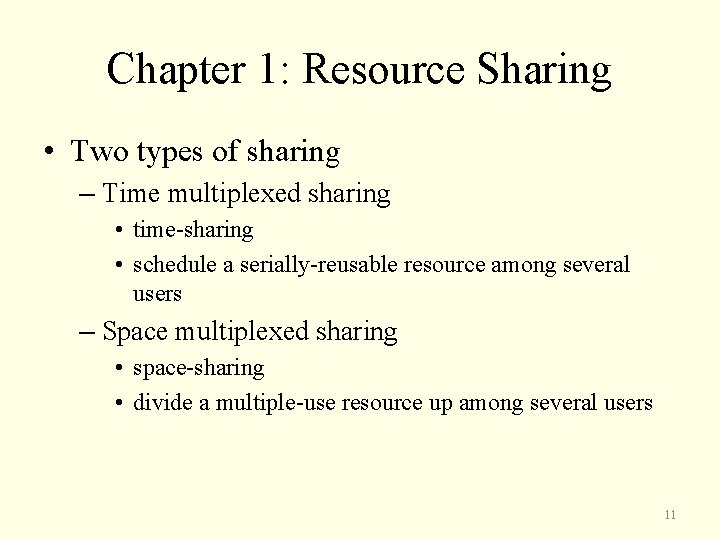 Chapter 1: Resource Sharing

• Two types of sharing

– Time multiplexed sharing

• time-sharing

• schedule a serially-reusable resource among several users

– Space multiplexed sharing

• space-sharing

• divide a multiple-use resource up among several users

11